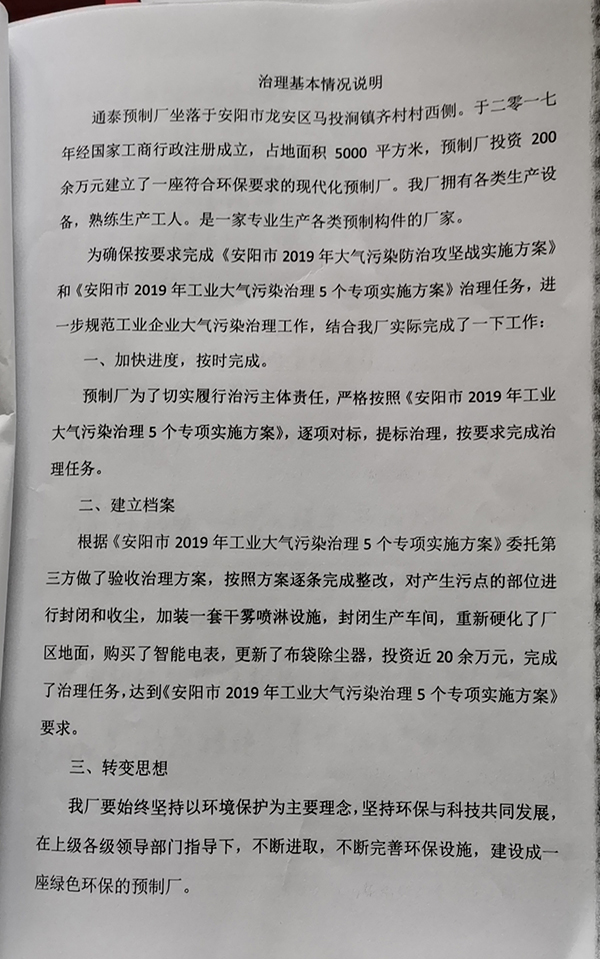 治理基本情况说明

通泰预制厂坐落于安阳市龙安区马投涧镇齐村村西侧。于二零一七年经国家工商行政注册成立，占地面积 5000 平方米，预制厂投资 200 余万元建立了一座符合环保要求的现代化预制厂。我厂拥有各类生产设备，熟练生产工人。是一家专业生产各类预制构件的厂家。

为确保按要求完成《安阳市 2019 年大气污染防治攻坚战实施方案》和《安阳市 2019 年工业大气污染治理 5 个专项实施方案》治理任务，进一步规范工业企业大气污染治理工作，结合我厂实际完成了一下工作：

一、加快进度，按时完成。

预制厂为了切实履行治污主体责任，严格按照《安阳市 2019 年工业大气污染治理 5 个专项实施方案》，逐项对标，提标治理，按要求完成治理任务。

二、建立档案

根据《安阳市 2019 年工业大气污染治理 5 个专项实施方案》委托第三方做了验收治理方案，按照方案逐条完成整改，对产生污点的部位进行封闭和收尘，加装一套干雾喷淋设施，封闭生产车间，重新硬化了厂区地面，购买了智能电表，更新了布袋除尘器，投资近 20 余万元，完成了治理任务，达到《安阳市 2019 年工业大气污染治理 5 个专项实施方案》要求。

三、转变思想

我厂要始终坚持以环境保护为主要理念，坚持环保与科技共同发展，在上级各级领导部门指导下，不断进取，不断完善环保设施，建设成一座绿色环保的预制厂。